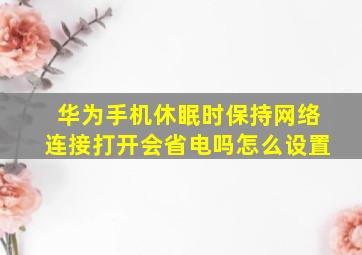 华为手机休眠时保持网络连接打开会省电吗怎么设置